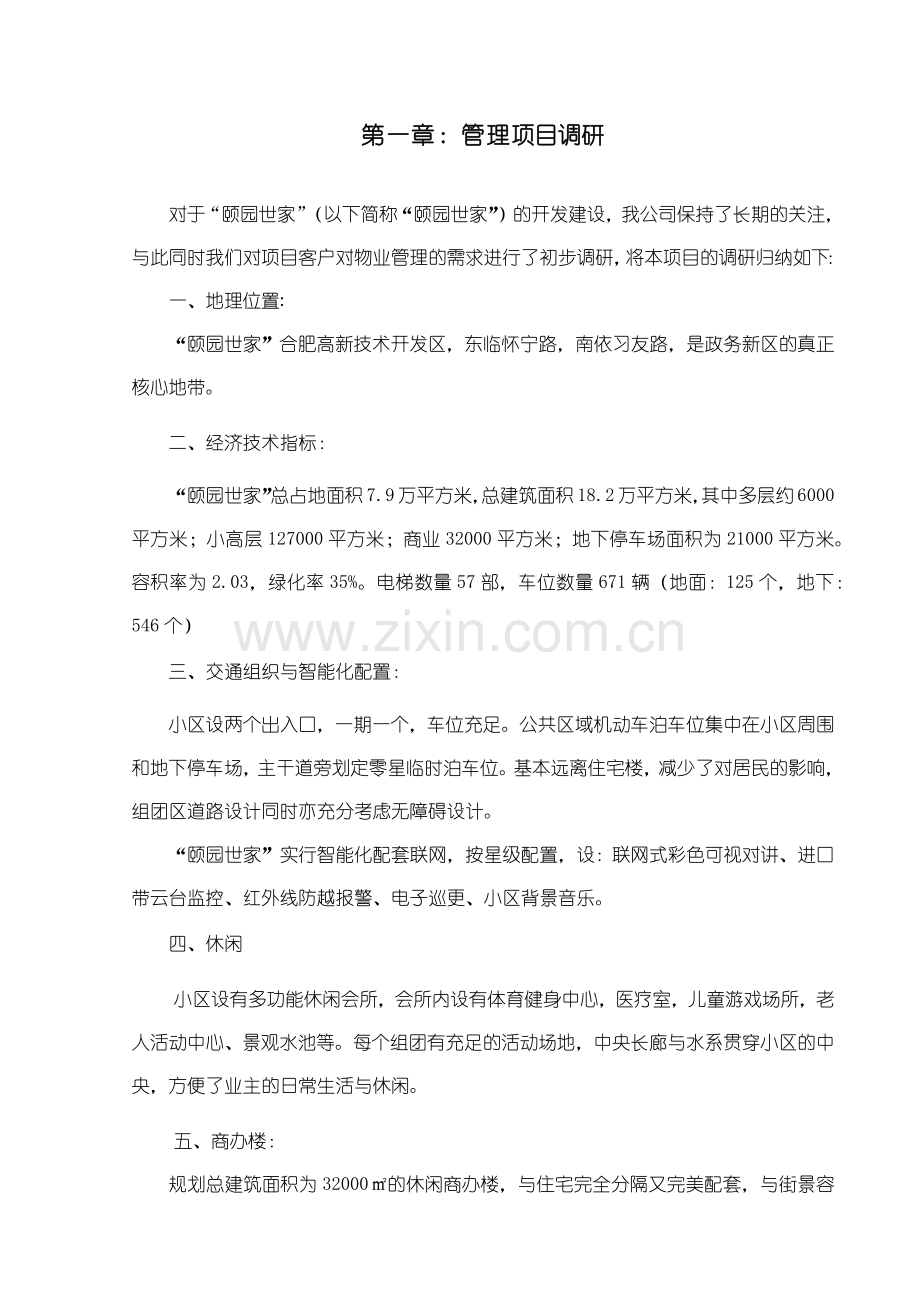 第一章：管理项目调研

对于“颐园世家”（以下简称“颐园世家”）的开发建设，我公司保持了长期的关注，与此同时我们对项目客户对物业管理的需求进行了初步调研，将本项目的调研归纳如下:

一、地理位置:

“颐园世家”合肥高新技术开发区，东临怀宁路，南依习友路，是政务新区的真正核心地带。

二、经济技术指标：

“颐园世家”总占地面积7.9万平方米，总建筑面积18.2万平方米，其中多层约6000平方米；小高层127000平方米；商业32000平方米；地下停车场面积为21000平方米。容积率为2.03，绿化率35%。电梯数量57部，车位数量671辆（地面：125个，地下：546个）

三、交通组织与智能化配置：

小区设两个出入口，一期一个，车位充足。公共区域机动车泊车位集中在小区周围和地下停车场，主干道旁划定零星临时泊车位。基本远离住宅楼，减少了对居民的影响，组团区道路设计同时亦充分考虑无障碍设计。

“颐园世家”实行智能化配套联网，按星级配置，设：联网式彩色可视对讲、进口带云台监控、红外线防越报警、电子巡更、小区背景音乐。

四、休闲

小区设有多功能休闲会所，会所内设有体育健身中心，医疗室，儿童游戏场所，老人活动中心、景观水池等。每个组团有充足的活动场地，中央长廊与水系贯穿小区的中央，方便了业主的日常生活与休闲。

五、商办楼：

规划总建筑面积为32000㎡的休闲商办楼，与住宅完全分隔又完美配套，与街景容

www.zixin.com.cn